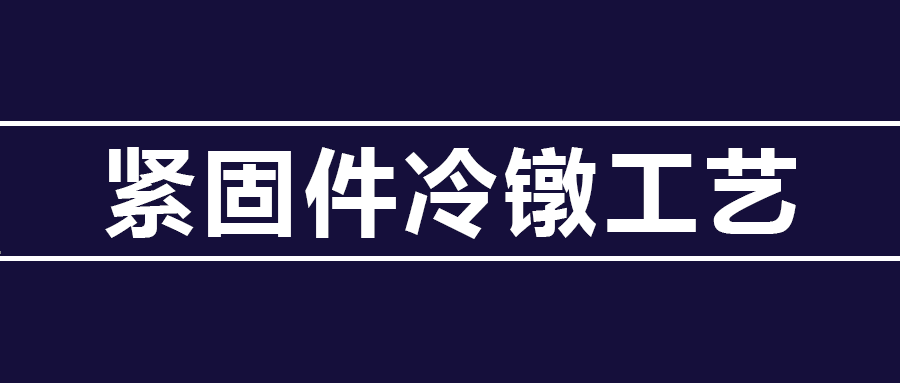 紧固件冷镦工艺